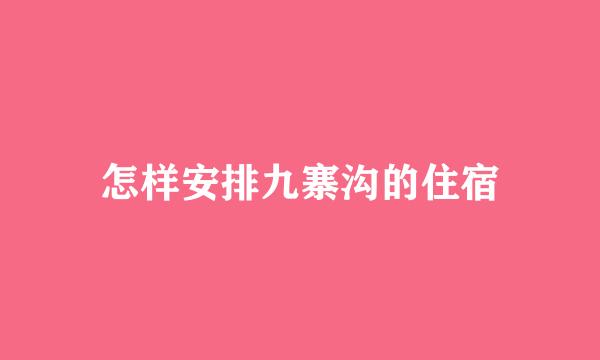 怎样安排九寨沟的住宿